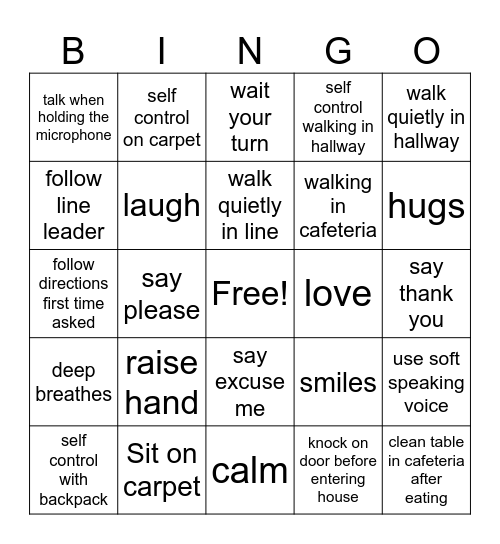 | B | I | N | G | O |
|---|---|---|---|---|
| talk when holding the microphone | self control on carpet | wait your turn | self control walking in hallway | walk quietly in hallway |
| follow line leader | laugh | walk quietly in line | walking in cafeteria | hugs |
| follow directions first time asked | say please | Free! | love | say thank you |
| deep breathes | raise hand | say excuse me | smiles | use soft speaking voice |
| self control with backpack | Sit on carpet | calm | knock on door before entering house | clean table in cafeteria after eating |